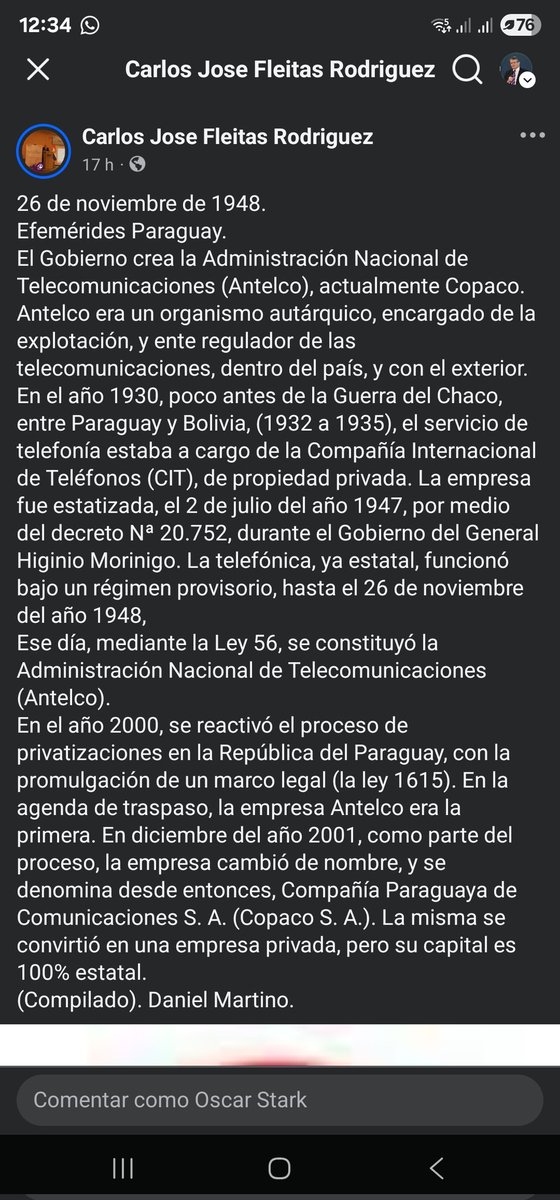 12:34

76

Carlos Jose Fleitas Rodriguez

Carlos Jose Fleitas Rodriguez
17 h ·

26 de noviembre de 1948.
Efemérides Paraguay.
El Gobierno crea la Administración Nacional de Telecomunicaciones (Antelco), actualmente Copaco.
Antelco era un organismo autárquico, encargado de la explotación, y ente regulador de las telecomunicaciones, dentro del país, y con el exterior.
En el año 1930, poco antes de la Guerra del Chaco, entre Paraguay y Bolivia, (1932 a 1935), el servicio de telefonía estaba a cargo de la Compañía Internacional de Teléfonos (CIT), de propiedad privada. La empresa fue estatizada, el 2 de julio del año 1947, por medio del decreto Nª 20.752, durante el Gobierno del General Higinio Morinigo. La telefónica, ya estatal, funcionó bajo un régimen provisorio, hasta el 26 de noviembre del año 1948,
Ese día, mediante la Ley 56, se constituyó la Administración Nacional de Telecomunicaciones (Antelco).
En el año 2000, se reactivó el proceso de privatizaciones en la República del Paraguay, con la promulgación de un marco legal (la ley 1615). En la agenda de traspaso, la empresa Antelco era la primera. En diciembre del año 2001, como parte del proceso, la empresa cambió de nombre, y se denomina desde entonces, Compañía Paraguaya de Comunicaciones S. A. (Copaco S. A.). La misma se convirtió en una empresa privada, pero su capital es 100% estatal.
(Compilado). Daniel Martino.

Comentar como Oscar Stark